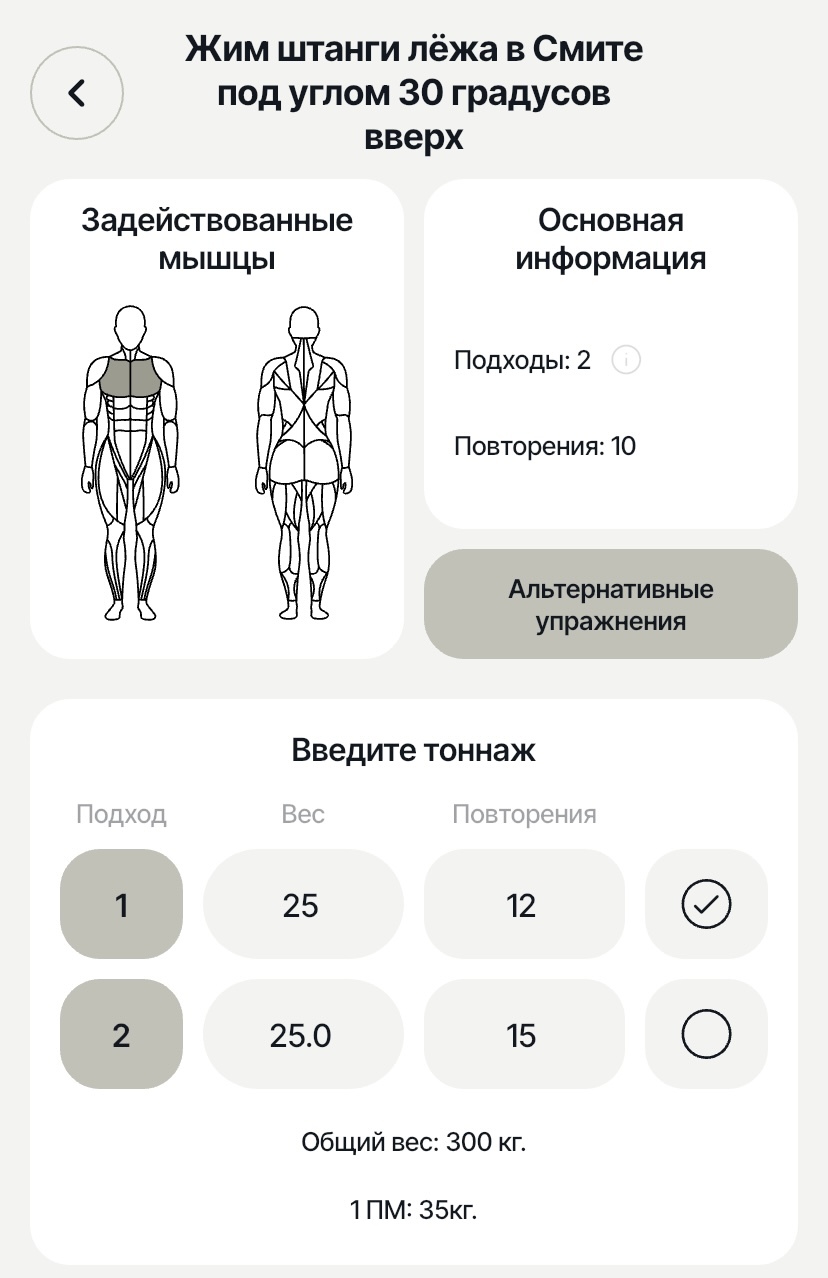 Жим штанги лёжа в Смите под углом 30 градусов вверх

Задействованные мышцы

Основная информация

Подходы: 2

Повторения: 10

Альтернативные упражнения

Введите тоннаж

| Подход | Вес | Повторения |
|---|---|---|
| 1 | 25 | 12 |
| 2 | 25.0 | 15 |

Общий вес: 300 кг.

1 ПМ: 35кг.